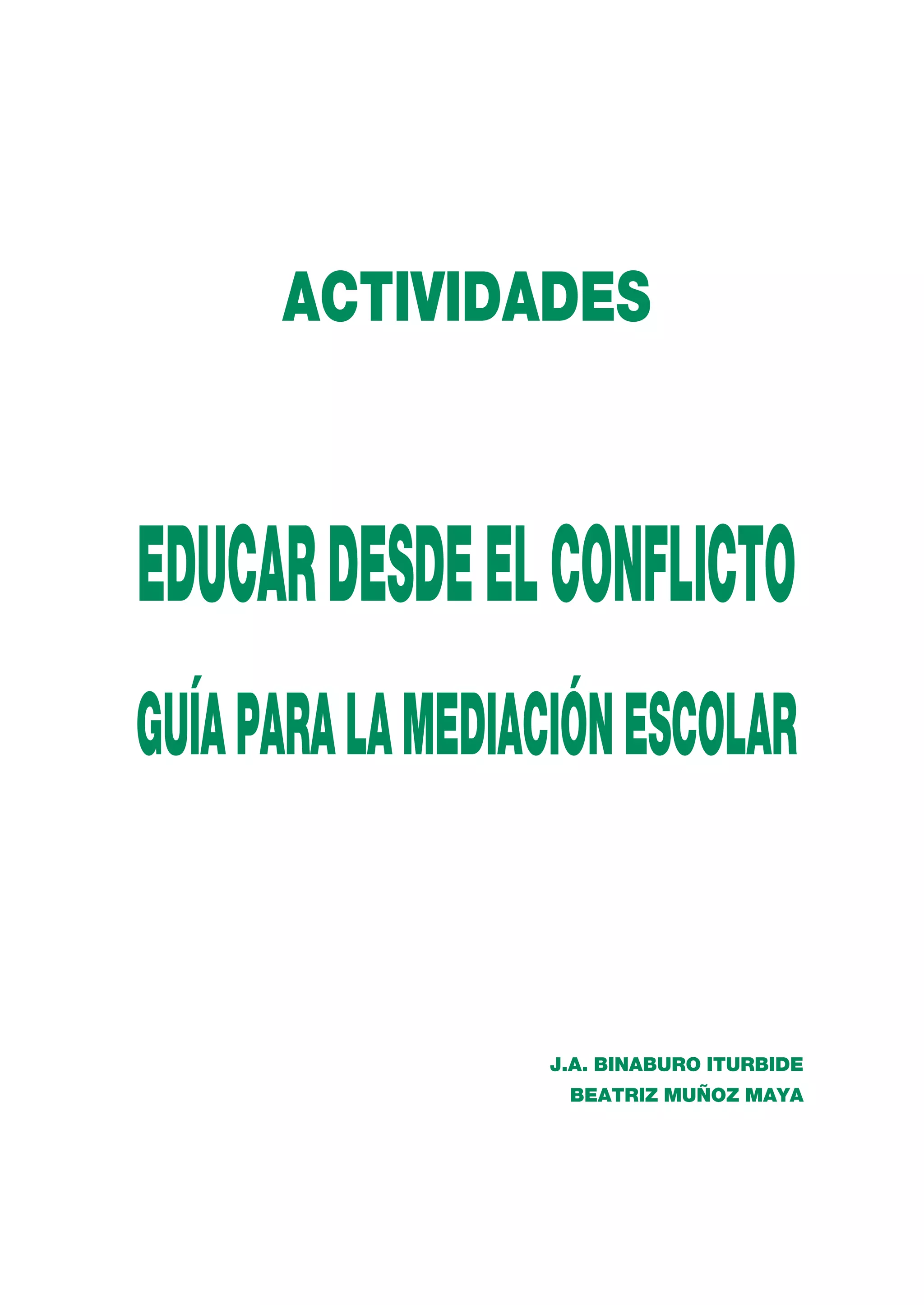 ACTIVIDADES

EDUCAR DESDE EL CONFLICTO

GUÍA PARA LA MEDIACIÓN ESCOLAR

J.A. BINABURO ITURBIDE
BEATRIZ MUÑOZ MAYA